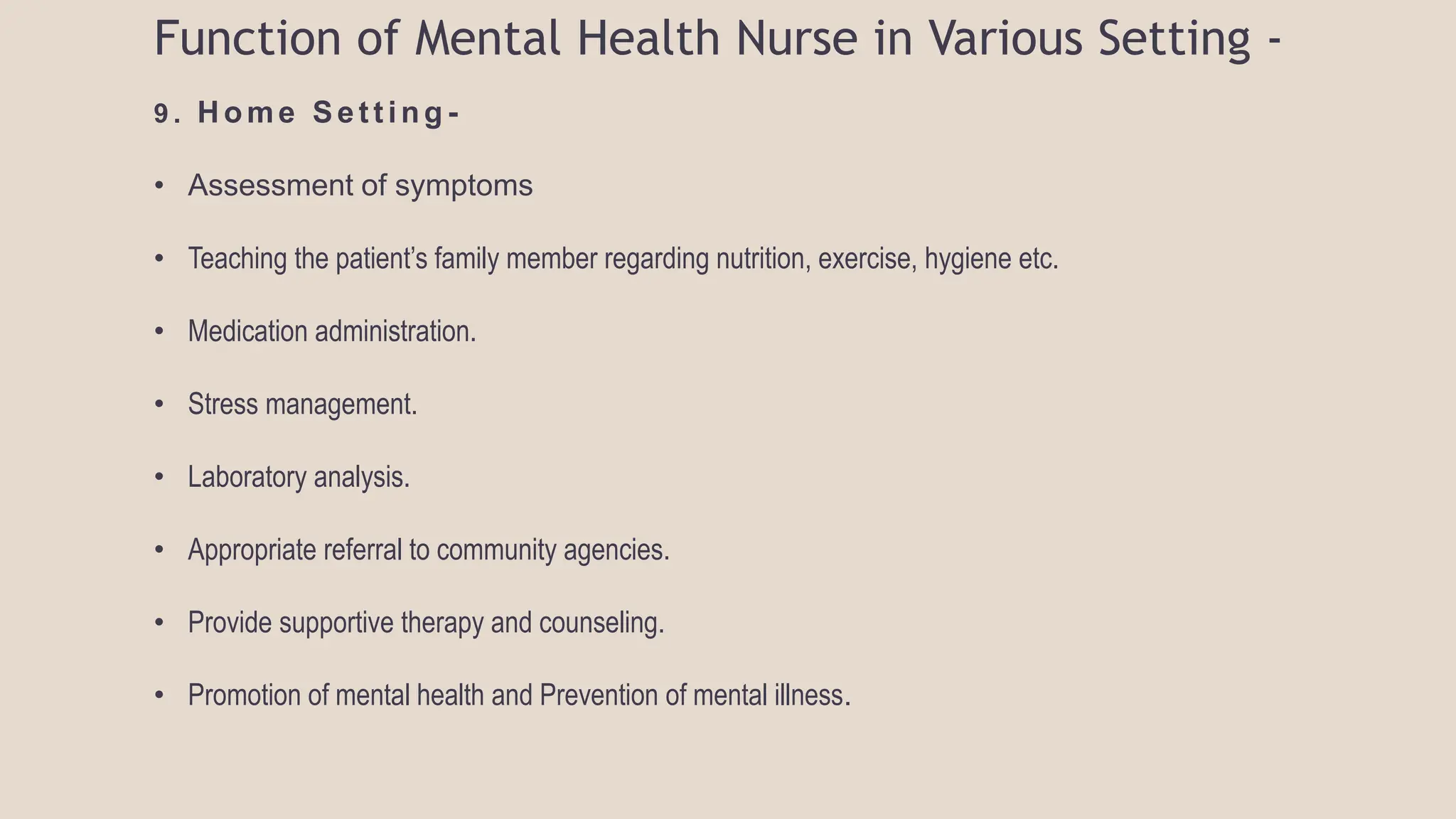 Function of Mental Health Nurse in Various Setting -

9. Home Setting-

• Assessment of symptoms

• Teaching the patient's family member regarding nutrition, exercise, hygiene etc.

• Medication administration.

• Stress management.

• Laboratory analysis.

• Appropriate referral to community agencies.

• Provide supportive therapy and counseling.

• Promotion of mental health and Prevention of mental illness.